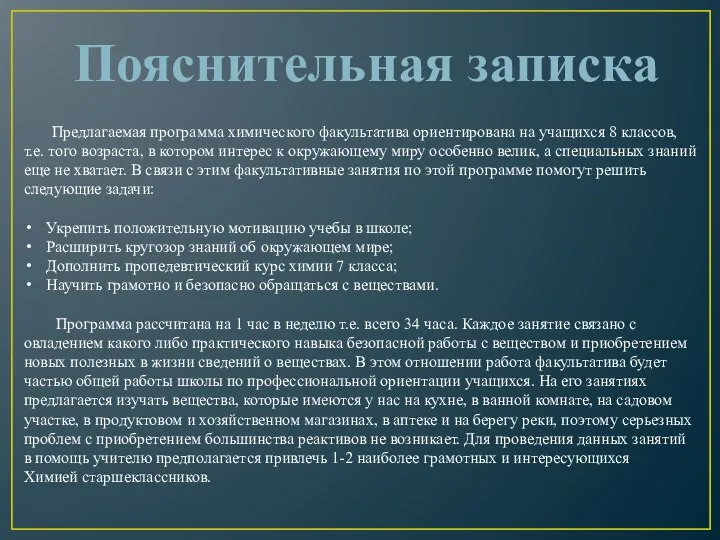 Пояснительная записка

Предлагаемая программа химического факультатива ориентирована на учащихся 8 классов, т.е. того возраста, в котором интерес к окружающему миру особенно велик, а специальных знаний еще не хватает. В связи с этим факультативные занятия по этой программе помогут решить следующие задачи:

• Укрепить положительную мотивацию учебы в школе;
• Расширить кругозор знаний об окружающем мире;
• Дополнить пропедевтический курс химии 7 класса;
• Научить грамотно и безопасно обращаться с веществами.

Программа рассчитана на 1 час в неделю т.е. всего 34 часа. Каждое занятие связано с овладением какого либо практического навыка безопасной работы с веществом и приобретением новых полезных в жизни сведений о веществах. В этом отношении работа факультатива будет частью общей работы школы по профессиональной ориентации учащихся. На его занятиях предлагается изучать вещества, которые имеются у нас на кухне, в ванной комнате, на садовом участке, в продуктовом и хозяйственном магазинах, в аптеке и на берегу реки, поэтому серьезных проблем с приобретением большинства реактивов не возникает. Для проведения данных занятий в помощь учителю предполагается привлечь 1-2 наиболее грамотных и интересующихся Химией старшеклассников.